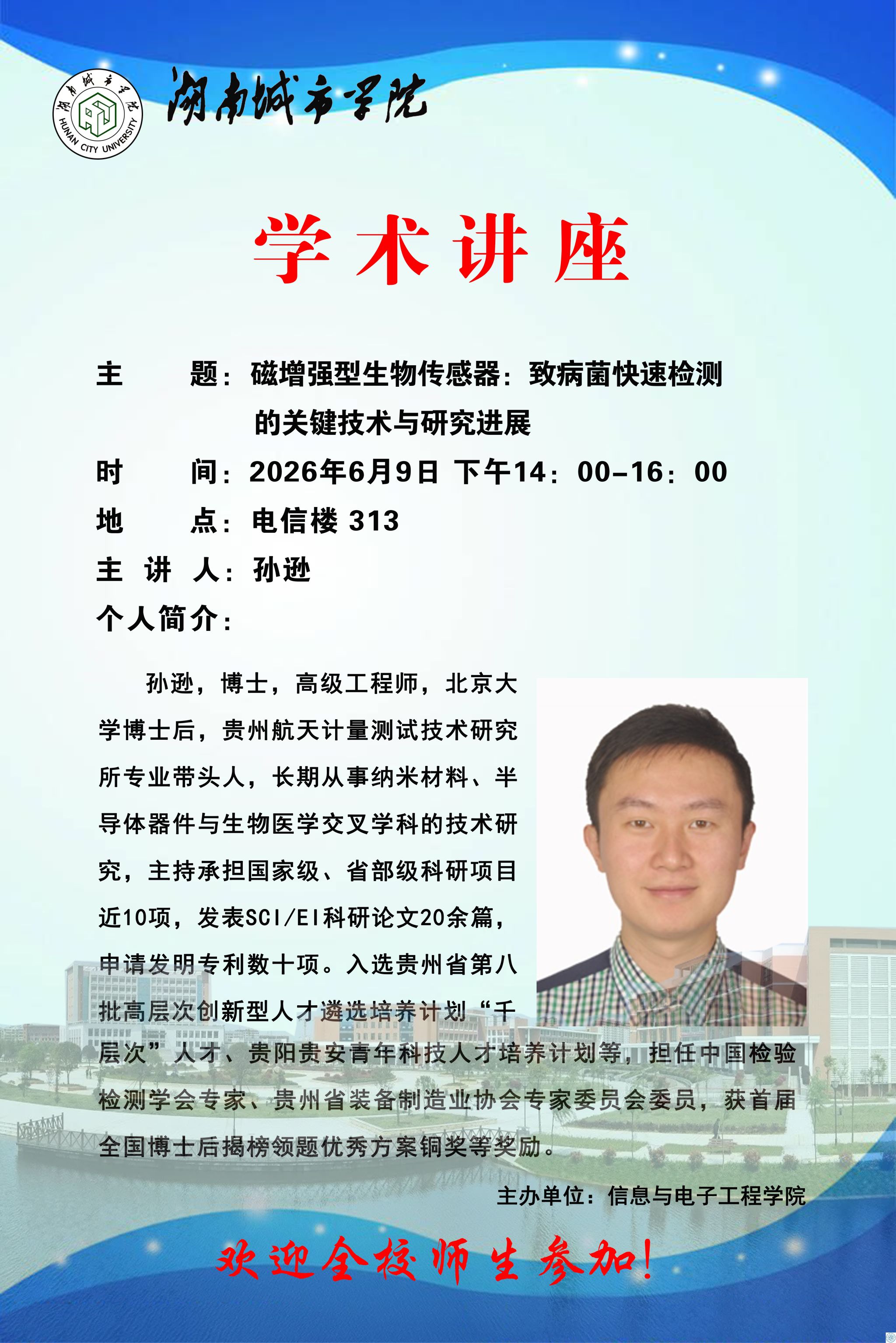 湖南城市学院
HUNAN CITY UNIVERSITY

湖南城市学院

学术讲座

主　　题：磁增强型生物传感器：致病菌快速检测的关键技术与研究进展

时　　间：2026年6月9日 下午14：00-16：00

地　　点：电信楼 313

主 讲 人：孙逊

个人简介：

孙逊，博士，高级工程师，北京大学博士后，贵州航天计量测试技术研究所专业带头人，长期从事纳米材料、半导体器件与生物医学交叉学科的技术研究，主持承担国家级、省部级科研项目近10项，发表SCI/EI科研论文20余篇，申请发明专利数十项。入选贵州省第八批高层次创新型人才遴选培养计划“千层次”人才、贵阳贵安青年科技人才培养计划等，担任中国检验检测学会专家、贵州省装备制造业协会专家委员会委员，获首届全国博士后揭榜领题优秀方案铜奖等奖励。

主办单位：信息与电子工程学院

欢迎全校师生参加！